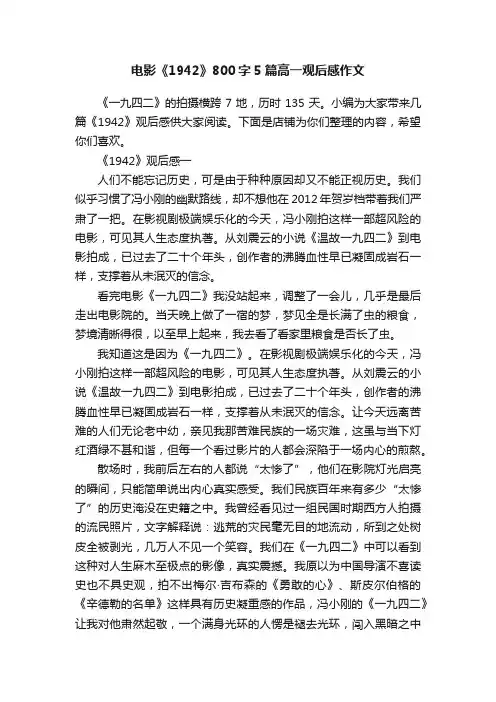 电影《1942》800字5篇高一观后感作文

《一九四二》的拍摄横跨7地，历时135天。小编为大家带来几篇《1942》观后感供大家阅读。下面是店铺为你们整理的内容，希望你们喜欢。

《1942》观后感一

人们不能忘记历史，可是由于种种原因却又不能正视历史。我们似乎习惯了冯小刚的幽默路线，却不想他在2012年贺岁档带着我们严肃了一把。在影视剧极端娱乐化的今天，冯小刚拍这样一部超风险的电影，可见其人生态度执著。从刘震云的小说《温故一九四二》到电影拍成，已过去了二十个年头，创作者的沸腾血性早已凝固成岩石一样，支撑着从未泯灭的信念。

看完电影《一九四二》我没站起来，调整了一会儿，几乎是最后走出电影院的。当天晚上做了一宿的梦，梦见全是长满了虫的粮食，梦境清晰得很，以至早上起来，我去看了看家里粮食是否长了虫。

我知道这是因为《一九四二》。在影视剧极端娱乐化的今天，冯小刚拍这样一部超风险的电影，可见其人生态度执著。从刘震云的小说《温故一九四二》到电影拍成，已过去了二十个年头，创作者的沸腾血性早已凝固成岩石一样，支撑着从未泯灭的信念。让今天远离苦难的人们无论老中幼，亲见我那苦难民族的一场灾难，这虽与当下灯红酒绿不甚和谐，但每一个看过影片的人都会深陷于一场内心的煎熬。

散场时，我前后左右的人都说“太惨了”，他们在影院灯光启亮的瞬间，只能简单说出内心真实感受。我们民族百年来有多少“太惨了”的历史淹没在史籍之中。我曾经看见过一组民国时期西方人拍摄的流民照片，文字解释说：逃荒的灾民毫无目的地流动，所到之处树皮全被剥光，几万人不见一个笑容。我们在《一九四二》中可以看到这种对人生麻木至极点的影像，真实震撼。我原以为中国导演不喜读史也不具史观，拍不出梅尔·吉布森的《勇敢的心》、斯皮尔伯格的《辛德勒的名单》这样具有历史凝重感的作品，冯小刚的《一九四二》让我对他肃然起敬，一个满身光环的人愣是褪去光环，闯入黑暗之中